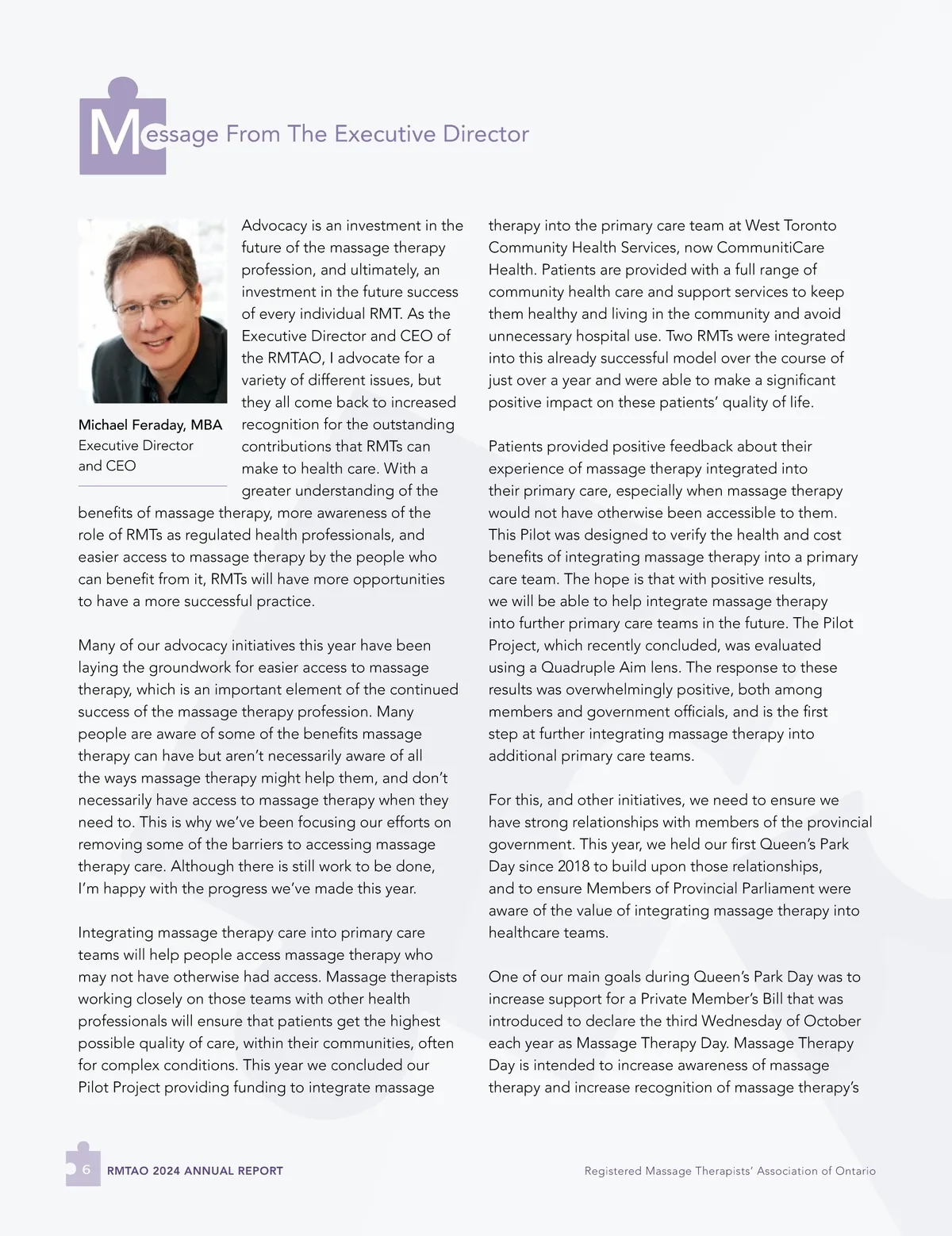 Message From The Executive Director

Michael Feraday, MBA
Executive Director and CEO

Advocacy is an investment in the future of the massage therapy profession, and ultimately, an investment in the future success of every individual RMT. As the Executive Director and CEO of the RMTAO, I advocate for a variety of different issues, but they all come back to increased recognition for the outstanding contributions that RMTs can make to health care. With a greater understanding of the benefits of massage therapy, more awareness of the role of RMTs as regulated health professionals, and easier access to massage therapy by the people who can benefit from it, RMTs will have more opportunities to have a more successful practice.

Many of our advocacy initiatives this year have been laying the groundwork for easier access to massage therapy, which is an important element of the continued success of the massage therapy profession. Many people are aware of some of the benefits massage therapy can have but aren't necessarily aware of all the ways massage therapy might help them, and don't necessarily have access to massage therapy when they need to. This is why we've been focusing our efforts on removing some of the barriers to accessing massage therapy care. Although there is still work to be done, I'm happy with the progress we've made this year.

Integrating massage therapy care into primary care teams will help people access massage therapy who may not have otherwise had access. Massage therapists working closely on those teams with other health professionals will ensure that patients get the highest possible quality of care, within their communities, often for complex conditions. This year we concluded our Pilot Project providing funding to integrate massage therapy into the primary care team at West Toronto Community Health Services, now CommunitiCare Health. Patients are provided with a full range of community health care and support services to keep them healthy and living in the community and avoid unnecessary hospital use. Two RMTs were integrated into this already successful model over the course of just over a year and were able to make a significant positive impact on these patients' quality of life.

Patients provided positive feedback about their experience of massage therapy integrated into their primary care, especially when massage therapy would not have otherwise been accessible to them. This Pilot was designed to verify the health and cost benefits of integrating massage therapy into a primary care team. The hope is that with positive results, we will be able to help integrate massage therapy into further primary care teams in the future. The Pilot Project, which recently concluded, was evaluated using a Quadruple Aim lens. The response to these results was overwhelmingly positive, both among members and government officials, and is the first step at further integrating massage therapy into additional primary care teams.

For this, and other initiatives, we need to ensure we have strong relationships with members of the provincial government. This year, we held our first Queen's Park Day since 2018 to build upon those relationships, and to ensure Members of Provincial Parliament were aware of the value of integrating massage therapy into healthcare teams.

One of our main goals during Queen's Park Day was to increase support for a Private Member's Bill that was introduced to declare the third Wednesday of October each year as Massage Therapy Day. Massage Therapy Day is intended to increase awareness of massage therapy and increase recognition of massage therapy's

6 RMTAO 2024 ANNUAL REPORT

Registered Massage Therapists' Association of Ontario